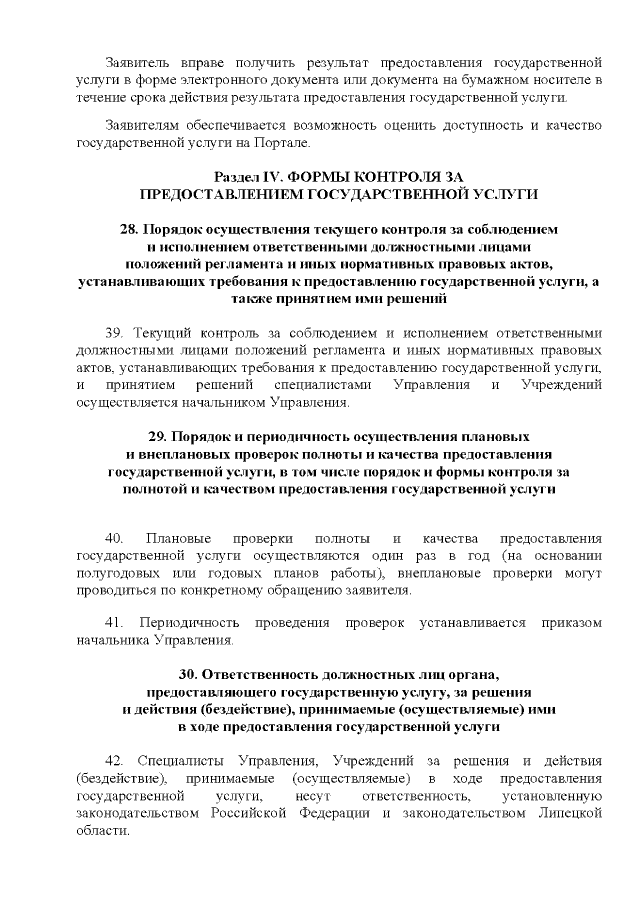 Заявитель вправе получить результат предоставления государственной услуги в форме электронного документа или документа на бумажном носителе в течение срока действия результата предоставления государственной услуги.

Заявителям обеспечивается возможность оценить доступность и качество государственной услуги на Портале.

Раздел IV. ФОРМЫ КОНТРОЛЯ ЗА ПРЕДОСТАВЛЕНИЕМ ГОСУДАРСТВЕННОЙ УСЛУГИ

28. Порядок осуществления текущего контроля за соблюдением и исполнением ответственными должностными лицами положений регламента и иных нормативных правовых актов, устанавливающих требования к предоставлению государственной услуги, а также принятием ими решений

39. Текущий контроль за соблюдением и исполнением ответственными должностными лицами положений регламента и иных нормативных правовых актов, устанавливающих требования к предоставлению государственной услуги, и принятием решений специалистами Управления и Учреждений осуществляется начальником Управления.

29. Порядок и периодичность осуществления плановых и внеплановых проверок полноты и качества предоставления государственной услуги, в том числе порядок и формы контроля за полнотой и качеством предоставления государственной услуги

40. Плановые проверки полноты и качества предоставления государственной услуги осуществляются один раз в год (на основании полугодовых или годовых планов работы), внеплановые проверки могут проводиться по конкретному обращению заявителя.

41. Периодичность проведения проверок устанавливается приказом начальника Управления.

30. Ответственность должностных лиц органа, предоставляющего государственную услугу, за решения и действия (бездействие), принимаемые (осуществляемые) ими в ходе предоставления государственной услуги

42. Специалисты Управления, Учреждений за решения и действия (бездействие), принимаемые (осуществляемые) в ходе предоставления государственной услуги, несут ответственность, установленную законодательством Российской Федерации и законодательством Липецкой области.